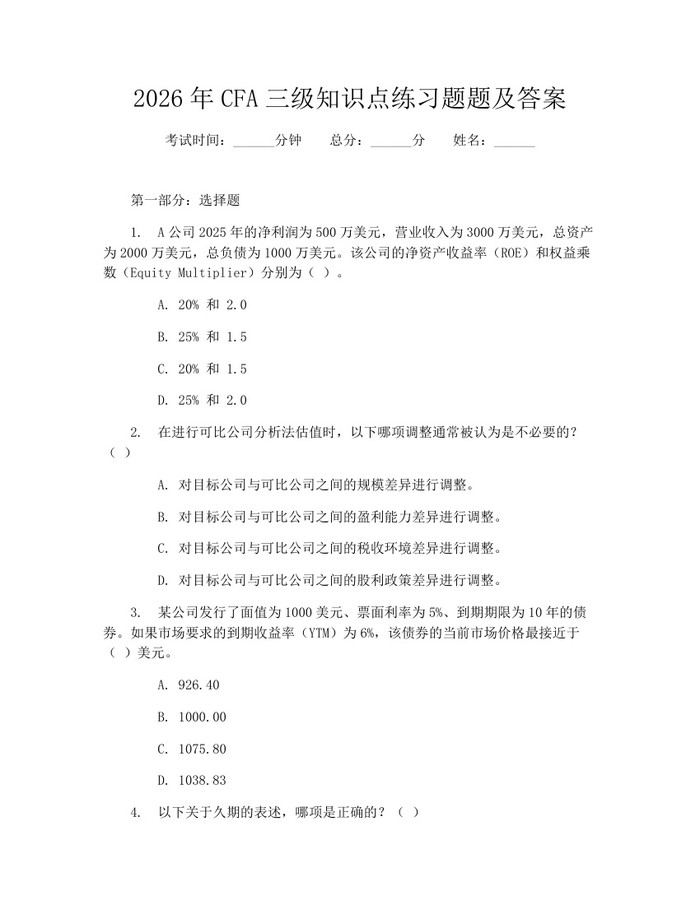 2026 年 CFA 三级知识点练习题题及答案

考试时间：______分钟　总分：______分　姓名：______

第一部分：选择题

1. A 公司 2025 年的净利润为 500 万美元，营业收入为 3000 万美元，总资产为 2000 万美元，总负债为 1000 万美元。该公司的净资产收益率（ROE）和权益乘数（Equity Multiplier）分别为（ ）。

A. 20% 和 2.0

B. 25% 和 1.5

C. 20% 和 1.5

D. 25% 和 2.0

2. 在进行可比公司分析法估值时，以下哪项调整通常被认为是不必要的？（ ）

A. 对目标公司与可比公司之间的规模差异进行调整。

B. 对目标公司与可比公司之间的盈利能力差异进行调整。

C. 对目标公司与可比公司之间的税收环境差异进行调整。

D. 对目标公司与可比公司之间的股利政策差异进行调整。

3. 某公司发行了面值为 1000 美元、票面利率为 5%、到期期限为 10 年的债券。如果市场要求的到期收益率（YTM）为 6%，该债券的当前市场价格最接近于（ ）美元。

A. 926.40

B. 1000.00

C. 1075.80

D. 1038.83

4. 以下关于久期的表述，哪项是正确的？（ ）